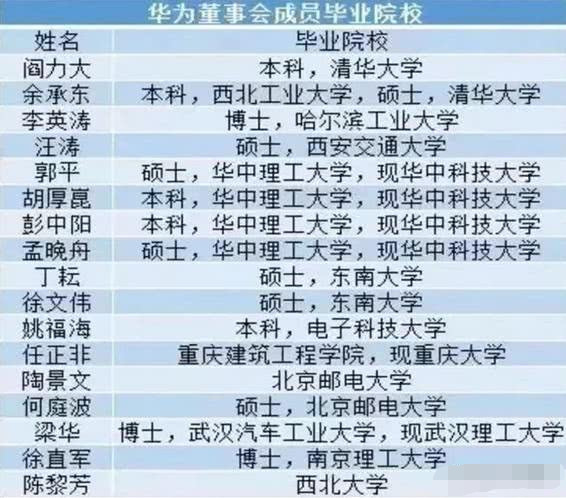 华为董事会成员毕业院校

| 姓名 | 毕业院校 |
|---|---|
| 阎力大 | 本科，清华大学 |
| 余承东 | 本科，西北工业大学，硕士，清华大学 |
| 李英涛 | 博士，哈尔滨工业大学 |
| 汪涛 | 硕士，西安交通大学 |
| 郭平 | 硕士，华中理工大学，现华中科技大学 |
| 胡厚崑 | 本科，华中理工大学，现华中科技大学 |
| 彭中阳 | 本科，华中理工大学，现华中科技大学 |
| 孟晚舟 | 硕士，华中理工大学，现华中科技大学 |
| 丁耘 | 硕士，东南大学 |
| 徐文伟 | 硕士，东南大学 |
| 姚福海 | 本科，电子科技大学 |
| 任正非 | 重庆建筑工程学院，现重庆大学 |
| 陶景文 | 北京邮电大学 |
| 何庭波 | 硕士，北京邮电大学 |
| 梁华 | 博士，武汉汽车工业大学，现武汉理工大学 |
| 徐直军 | 博士，南京理工大学 |
| 陈黎芳 | 西北大学 |